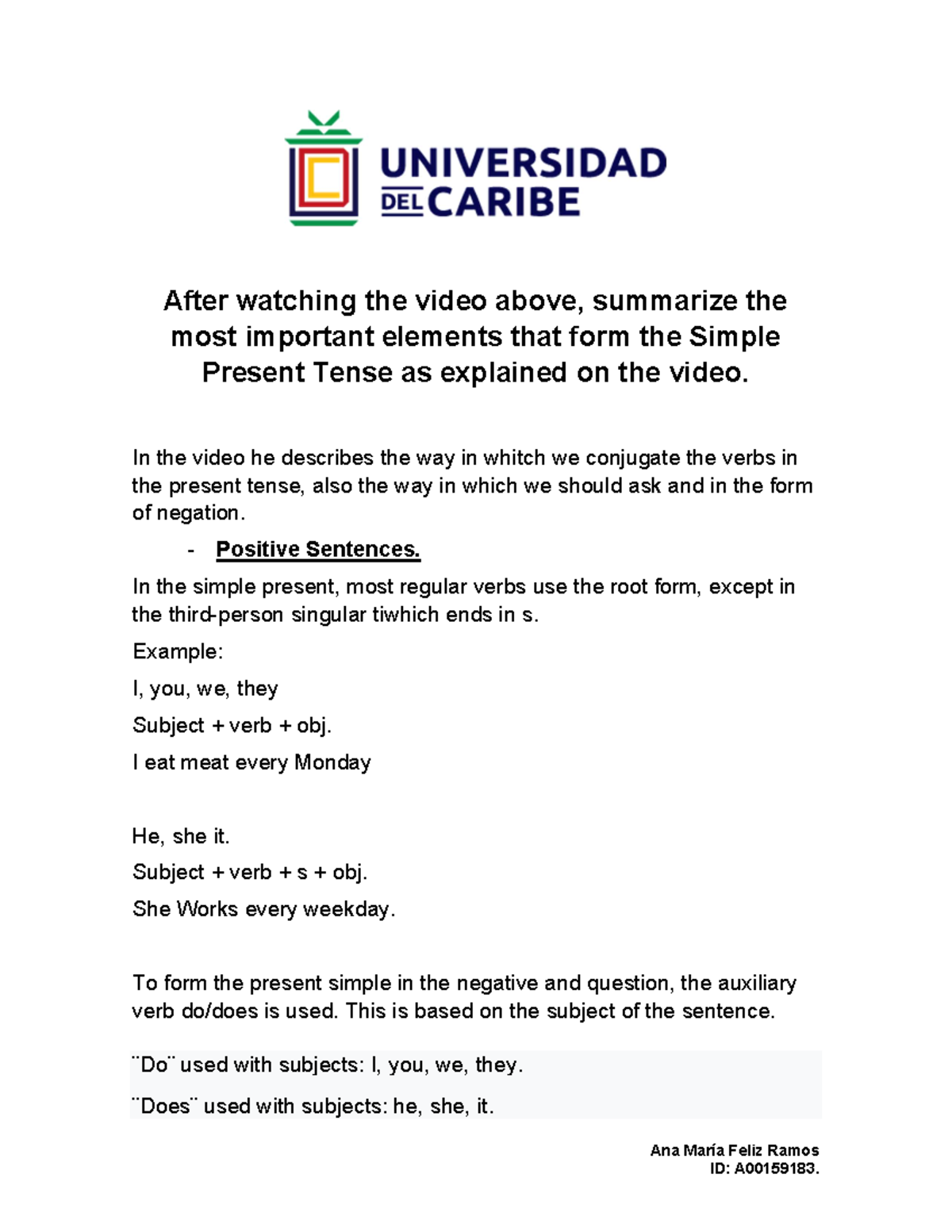 UNIVERSIDAD DEL CARIBE

After watching the video above, summarize the most important elements that form the Simple Present Tense as explained on the video.

In the video he describes the way in whitch we conjugate the verbs in the present tense, also the way in which we should ask and in the form of negation.

- Positive Sentences.

In the simple present, most regular verbs use the root form, except in the third-person singular tiwhich ends in s.

Example:

I, you, we, they

Subject + verb + obj.

I eat meat every Monday

He, she it.

Subject + verb + s + obj.

She Works every weekday.

To form the present simple in the negative and question, the auxiliary verb do/does is used. This is based on the subject of the sentence.

¨Do¨ used with subjects: I, you, we, they.

¨Does¨ used with subjects: he, she, it.

Ana María Feliz Ramos
ID: A00159183.